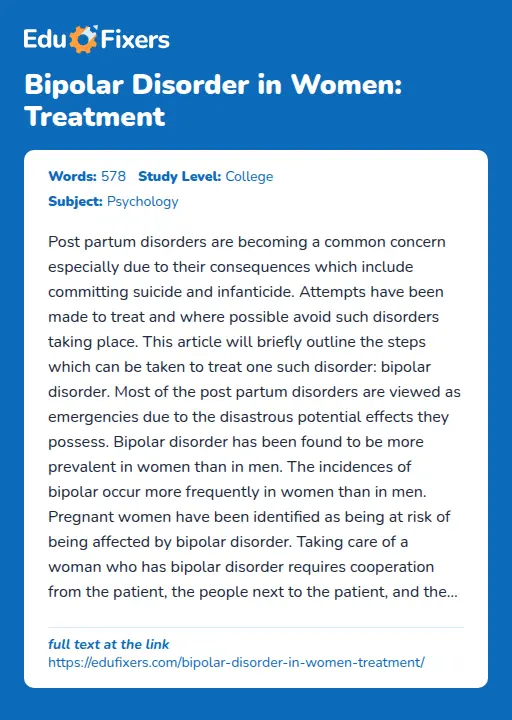 Edu Fixers

Bipolar Disorder in Women: Treatment

Words: 578 Study Level: College
Subject: Psychology

Post partum disorders are becoming a common concern especially due to their consequences which include committing suicide and infanticide. Attempts have been made to treat and where possible avoid such disorders taking place. This article will briefly outline the steps which can be taken to treat one such disorder: bipolar disorder. Most of the post partum disorders are viewed as emergencies due to the disastrous potential effects they possess. Bipolar disorder has been found to be more prevalent in women than in men. The incidences of bipolar occur more frequently in women than in men. Pregnant women have been identified as being at risk of being affected by bipolar disorder. Taking care of a woman who has bipolar disorder requires cooperation from the patient, the people next to the patient, and the...

full text at the link
https://edufixers.com/bipolar-disorder-in-women-treatment/